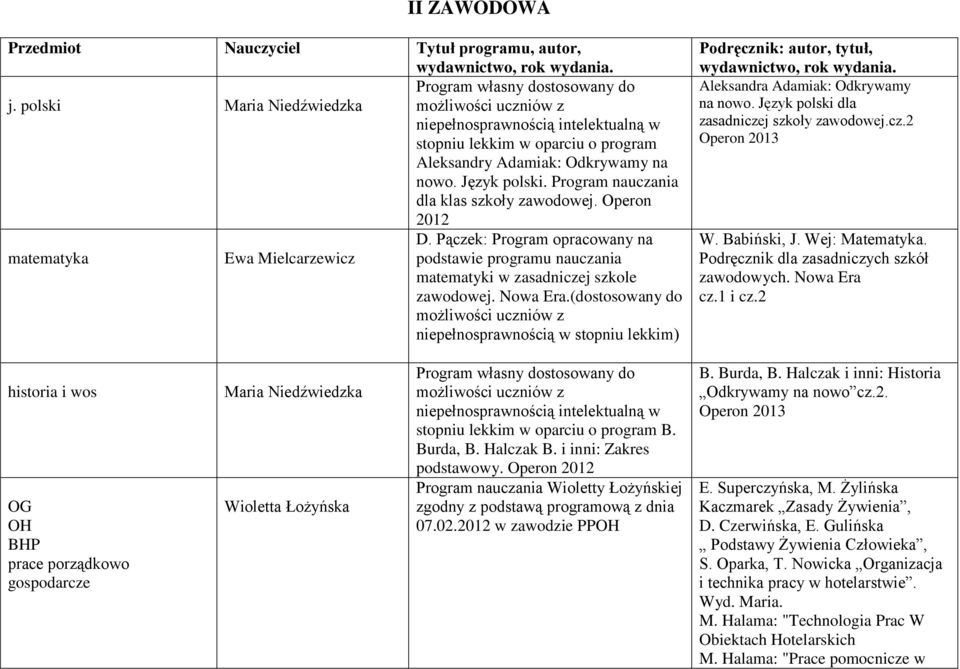 II ZAWODOWA

| Przedmiot | Nauczyciel | Tytuł programu, autor, wydawnictwo, rok wydania. | Podręcznik: autor, tytuł, wydawnictwo, rok wydania. |
|---|---|---|---|
| j. polski | Maria Niedźwiedzka | Program własny dostosowany do możliwości uczniów z niepełnosprawnością intelektualną w stopniu lekkim w oparciu o program Aleksandry Adamiak: Odkrywamy na nowo. Język polski. Program nauczania dla klas szkoły zawodowej. Operon 2012 | Aleksandra Adamiak: Odkrywamy na nowo. Język polski dla zasadniczej szkoły zawodowej.cz.2 Operon 2013 |
| matematyka | Ewa Mielcarzewicz | D. Pączek: Program opracowany na podstawie programu nauczania matematyki w zasadniczej szkole zawodowej. Nowa Era.(dostosowany do możliwości uczniów z niepełnosprawnością w stopniu lekkim) | W. Babiński, J. Wej: Matematyka. Podręcznik dla zasadniczych szkół zawodowych. Nowa Era cz.1 i cz.2 |
| historia i wos | Maria Niedźwiedzka | Program własny dostosowany do możliwości uczniów z niepełnosprawnością intelektualną w stopniu lekkim w oparciu o program B. Burda, B. Halczak B. i inni: Zakres podstawowy. Operon 2012 | B. Burda, B. Halczak i inni: Historia „Odkrywamy na nowo”cz.2. Operon 2013 |
| OG OH BHP prace porządkowo gospodarcze | Wioletta Łożyńska | Program nauczania Wioletty Łożyńskiej zgodny z podstawą programową z dnia 07.02.2012 w zawodzie PPOH | E. Superczyńska, M. Żylińska Kaczmarek „Zasady Żywienia”, D. Czerwińska, E. Gulińska „ Podstawy Żywienia Człowieka”, S. Oparka, T. Nowicka „Organizacja i technika pracy w hotelarstwie”. Wyd. Maria. M. Halama: "Technologia Prac W Obiektach Hotelarskich M. Halama: "Prace pomocnicze w |